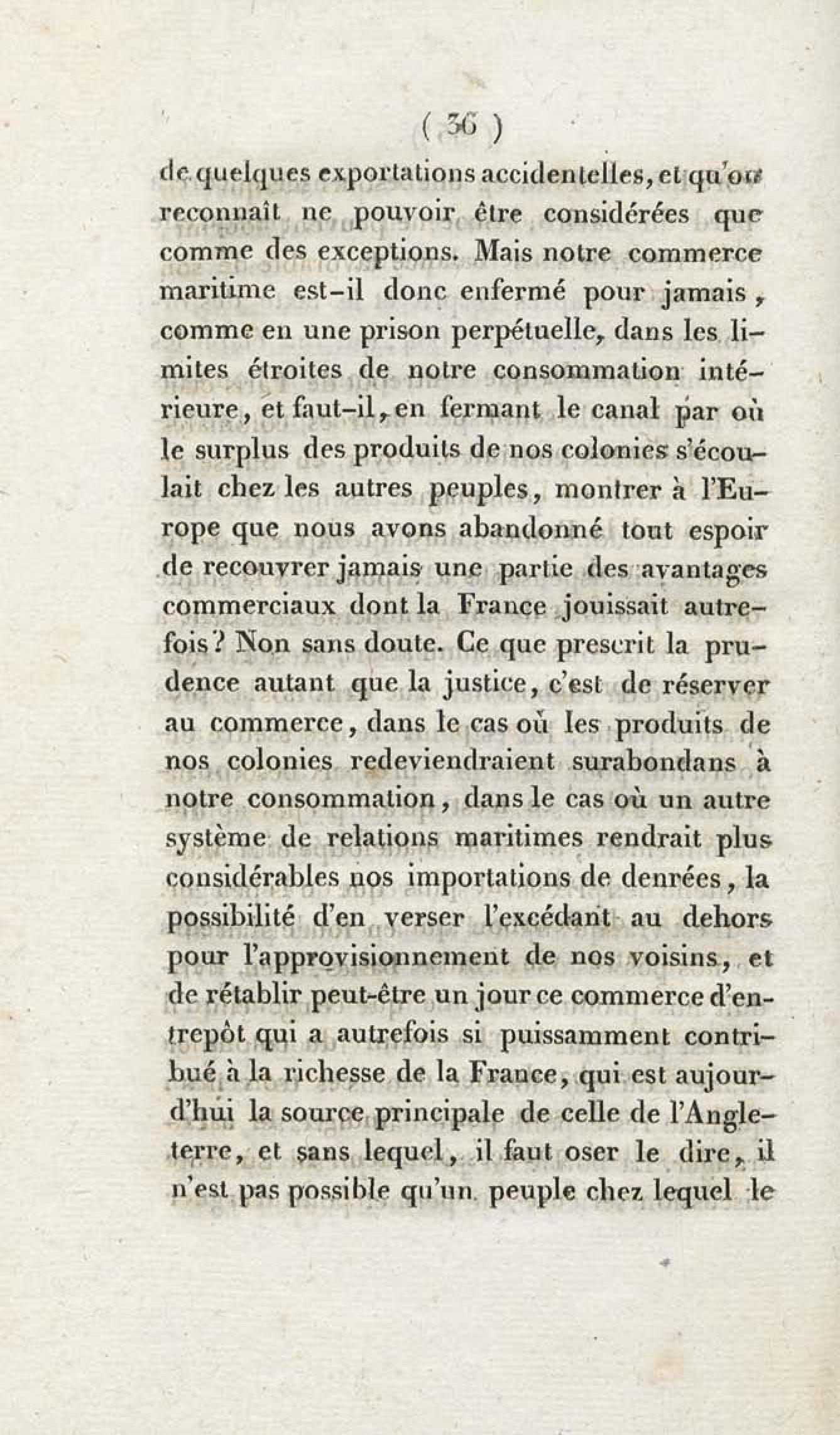 ( 36 )

de quelques exportations accidentelles, et qu'on reconnaît ne pouvoir être considérées que comme des exceptions. Mais notre commerce maritime est-il donc enfermé pour jamais, comme en une prison perpétuelle, dans les limites étroites de notre consommation intérieure, et faut-il, en fermant le canal par où le surplus des produits de nos colonies s'écoulait chez les autres peuples, montrer à l'Europe que nous avons abandonné tout espoir de recouvrer jamais une partie des avantages commerciaux dont la France jouissait autrefois? Non sans doute. Ce que prescrit la prudence autant que la justice, c'est de réserver au commerce, dans le cas où les produits de nos colonies redeviendraient surabondans à notre consommation, dans le cas où un autre système de relations maritimes rendrait plus considérables nos importations de denrées, la possibilité d'en verser l'excédant au dehors pour l'approvisionnement de nos voisins, et de rétablir peut-être un jour ce commerce d'entrepôt qui a autrefois si puissamment contribué à la richesse de la France, qui est aujourd'hui la source principale de celle de l'Angleterre, et sans lequel, il faut oser le dire, il n'est pas possible qu'un peuple chez lequel le